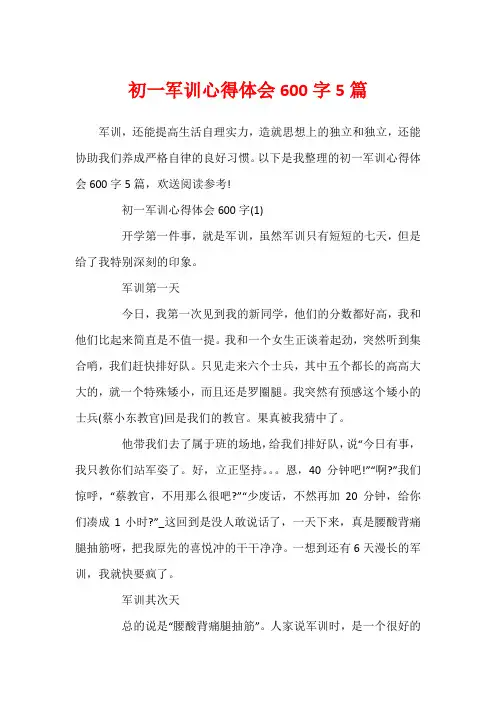 初一军训心得体会 600 字 5 篇

军训，还能提高生活自理实力，造就思想上的独立和独立，还能协助我们养成严格自律的良好习惯。以下是我整理的初一军训心得体会 600 字 5 篇，欢送阅读参考!

初一军训心得体会 600 字(1)

开学第一件事，就是军训，虽然军训只有短短的七天，但是给了我特别深刻的印象。

军训第一天

今日，我第一次见到我的新同学，他们的分数都好高，我和他们比起来简直是不值一提。我和一个女生正谈着起劲，突然听到集合哨，我们赶快排好队。只见走来六个士兵，其中五个都长的高高大大的，就一个特殊矮小，而且还是罗圈腿。我突然有预感这个矮小的士兵(蔡小东教官)回是我们的教官。果真被我猜中了。

他带我们去了属于班的场地，给我们排好队，说“今日有事，我只教你们站军姿了。好，立正坚持。。。恩，40 分钟吧!”“啊?”我们惊呼，“蔡教官，不用那么很吧?”“少废话，不然再加 20 分钟，给你们凑成 1 小时?”_这回到是没人敢说话了，一天下来，真是腰酸背痛腿抽筋呀，把我原先的喜悦冲的干干净净。一想到还有 6 天漫长的军训，我就快要疯了。

军训其次天

总的说是“腰酸背痛腿抽筋”。人家说军训时，是一个很好的